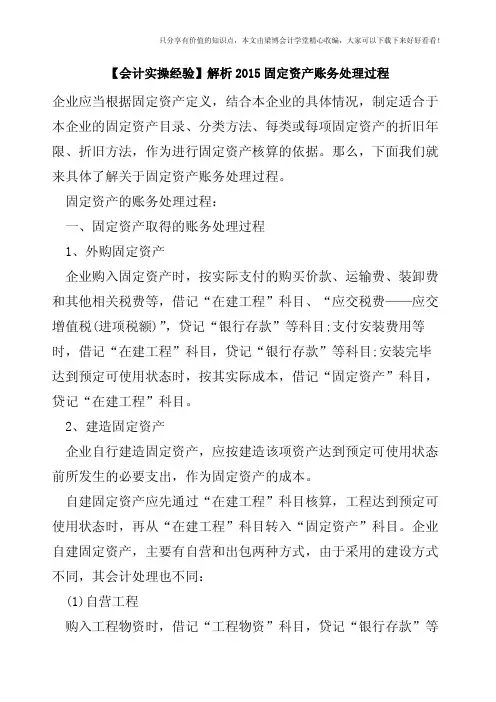 只分享有价值的知识点，本文由梁博会计学堂精心收编，大家可以下载下来好好看看！

【会计实操经验】解析 2015 固定资产账务处理过程

企业应当根据固定资产定义，结合本企业的具体情况，制定适合于本企业的固定资产目录、分类方法、每类或每项固定资产的折旧年限、折旧方法，作为进行固定资产核算的依据。那么，下面我们就来具体了解关于固定资产账务处理过程。

固定资产的账务处理过程：

一、固定资产取得的账务处理过程

1、外购固定资产

企业购入固定资产时，按实际支付的购买价款、运输费、装卸费和其他相关税费等，借记“在建工程”科目、“应交税费——应交增值税(进项税额)”，贷记“银行存款”等科目；支付安装费用等时，借记“在建工程”科目，贷记“银行存款”等科目；安装完毕达到预定可使用状态时，按其实际成本，借记“固定资产”科目，贷记“在建工程”科目。

2、建造固定资产

企业自行建造固定资产，应按建造该项资产达到预定可使用状态前所发生的必要支出，作为固定资产的成本。

自建固定资产应先通过“在建工程”科目核算，工程达到预定可使用状态时，再从“在建工程”科目转入“固定资产”科目。企业自建固定资产，主要有自营和出包两种方式，由于采用的建设方式不同，其会计处理也不同：

(1)自营工程

购入工程物资时，借记“工程物资”科目，贷记“银行存款”等